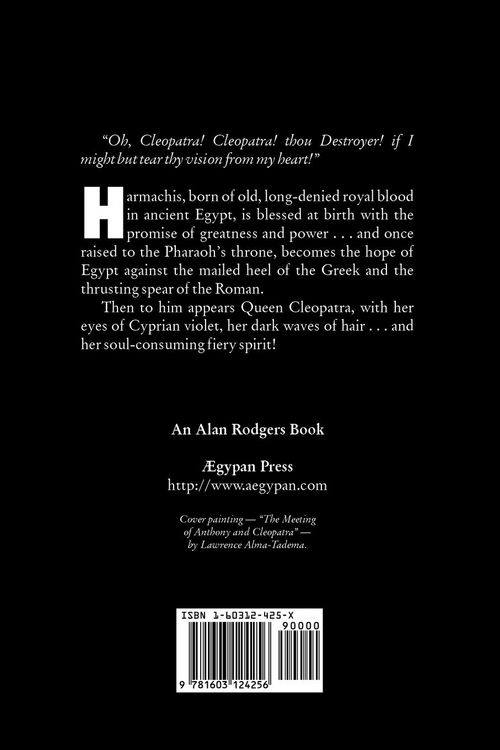 "Oh, Cleopatra! Cleopatra! thou Destroyer! if I might but tear thy vision from my heart!"

Harmachis, born of old, long-denied royal blood in ancient Egypt, is blessed at birth with the promise of greatness and power . . . and once raised to the Pharaoh's throne, becomes the hope of Egypt against the mailed heel of the Greek and the thrusting spear of the Roman.

Then to him appears Queen Cleopatra, with her eyes of Cyprian violet, her dark waves of hair . . . and her soul-consuming fiery spirit!

An Alan Rodgers Book

Ægypan Press
http://www.aegypan.com

Cover painting — "The Meeting of Anthony and Cleopatra" — by Lawrence Alma-Tadema.

ISBN 1-60312-425-X
90000
9 781603 124256